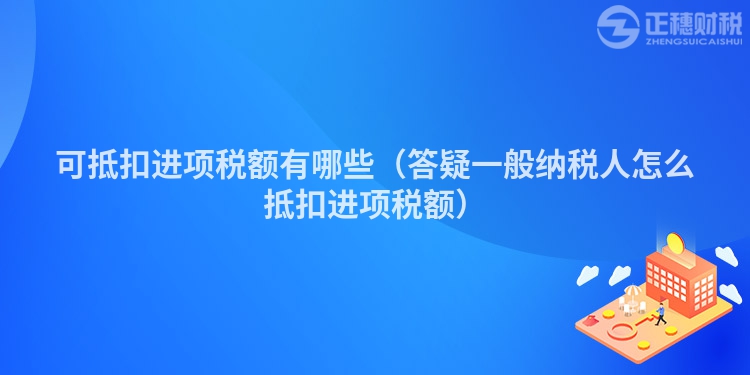 正穗财税
ZHENGSUICAISHUI

可抵扣进项税额有哪些（答疑一般纳税人怎么抵扣进项税额）